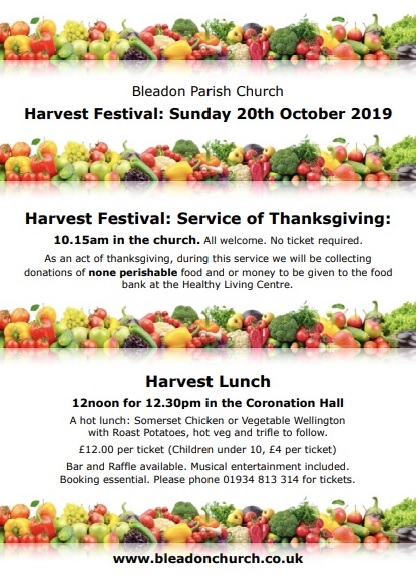 Bleadon Parish Church

Harvest Festival: Sunday 20th October 2019

Harvest Festival: Service of Thanksgiving:

10.15am in the church. All welcome. No ticket required.

As an act of thanksgiving, during this service we will be collecting donations of none perishable food and or money to be given to the food bank at the Healthy Living Centre.

Harvest Lunch

12noon for 12.30pm in the Coronation Hall

A hot lunch: Somerset Chicken or Vegetable Wellington with Roast Potatoes, hot veg and trifle to follow.

£12.00 per ticket (Children under 10, £4 per ticket)

Bar and Raffle available. Musical entertainment included. Booking essential. Please phone 01934 813 314 for tickets.

www.bleadonchurch.co.uk